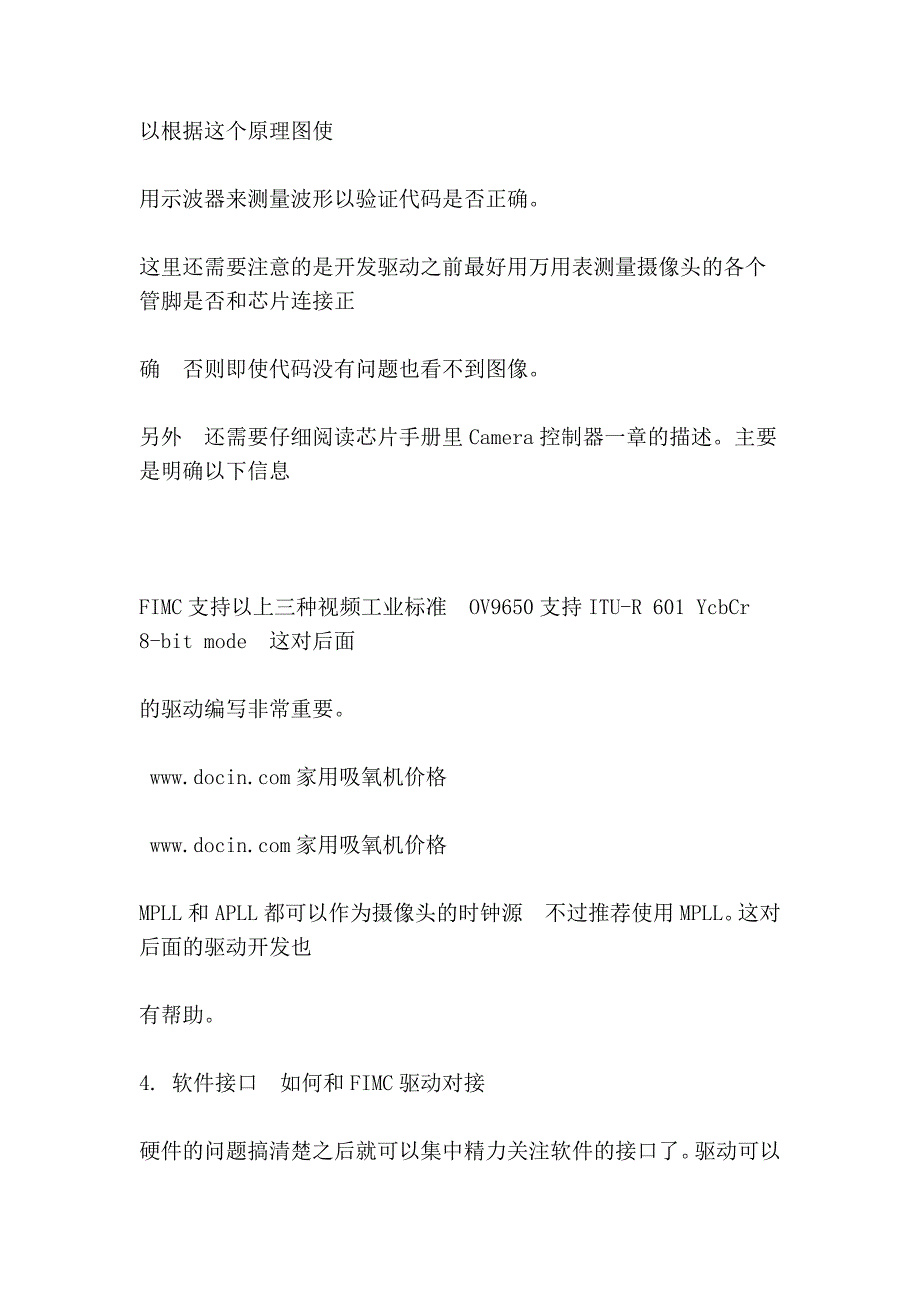 以根据这个原理图使

用示波器来测量波形以验证代码是否正确。

这里还需要注意的是开发驱动之前最好用万用表测量摄像头的各个管脚是否和芯片连接正

确　否则即使代码没有问题也看不到图像。

另外　还需要仔细阅读芯片手册里 Camera 控制器一章的描述。主要是明确以下信息

FIMC 支持以上三种视频工业标准　OV9650 支持 ITU-R 601 YcbCr 8-bit mode　这对后面

的驱动编写非常重要。

www.docin.com 家用吸氧机价格

www.docin.com 家用吸氧机价格

MPLL 和 APLL 都可以作为摄像头的时钟源　不过推荐使用 MPLL。这对后面的驱动开发也

有帮助。

4. 软件接口　如何和 FIMC 驱动对接

硬件的问题搞清楚之后就可以集中精力关注软件的接口了。驱动可以